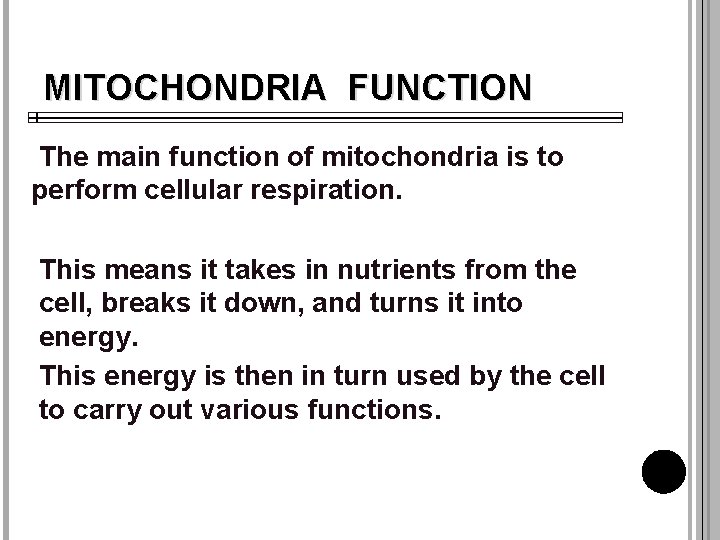 MITOCHONDRIA FUNCTION

The main function of mitochondria is to perform cellular respiration.

This means it takes in nutrients from the cell, breaks it down, and turns it into energy.

This energy is then in turn used by the cell to carry out various functions.